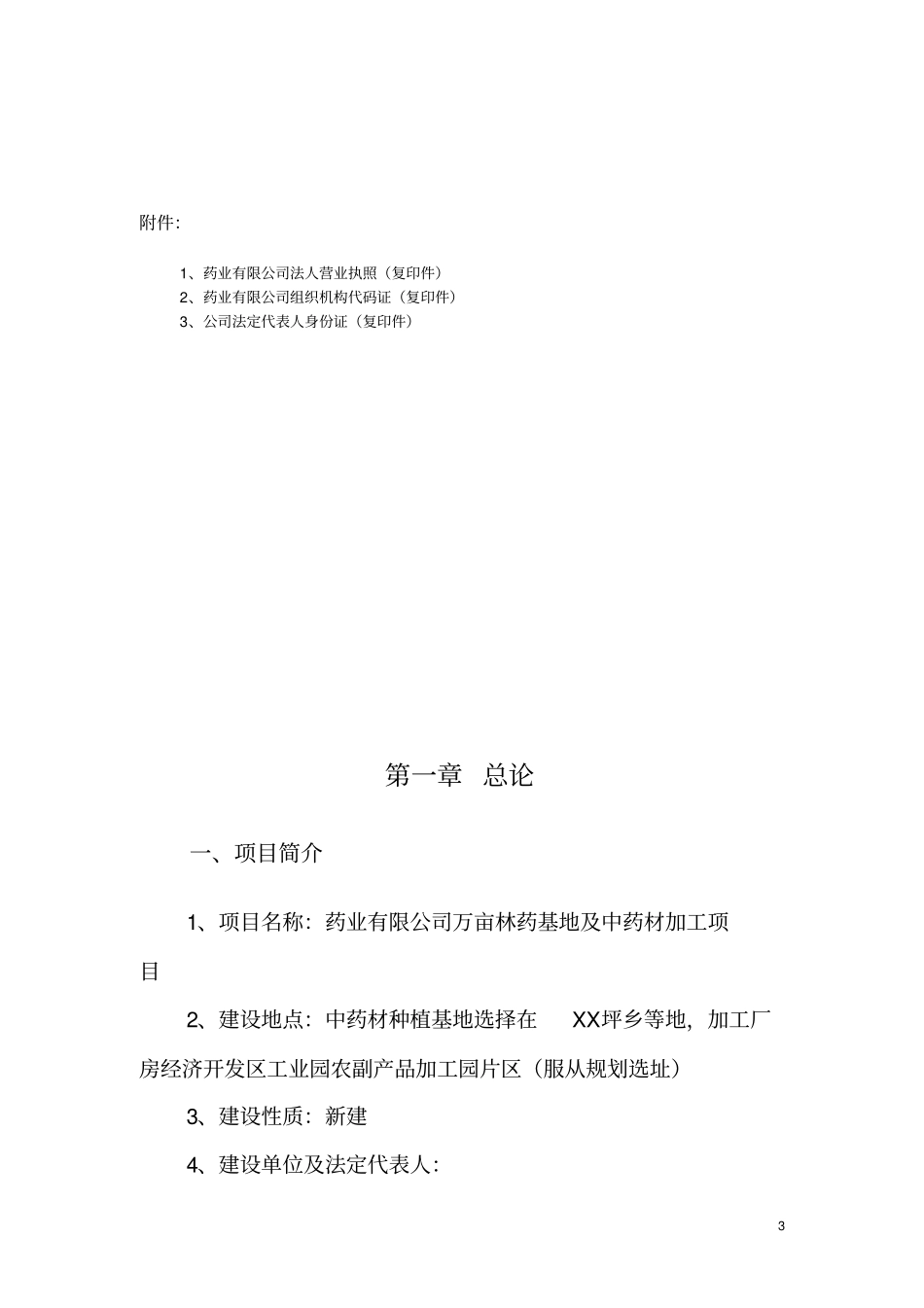 附件:

1、药业有限公司法人营业执照（复印件）
2、药业有限公司组织机构代码证（复印件）
3、公司法定代表人身份证（复印件）

第一章 总论

一、项目简介

1、项目名称：药业有限公司万亩林药基地及中药材加工项目

2、建设地点：中药材种植基地选择在 XX坪乡等地，加工厂房经济开发区工业园农副产品加工园片区（服从规划选址）

3、建设性质：新建

4、建设单位及法定代表人：

3